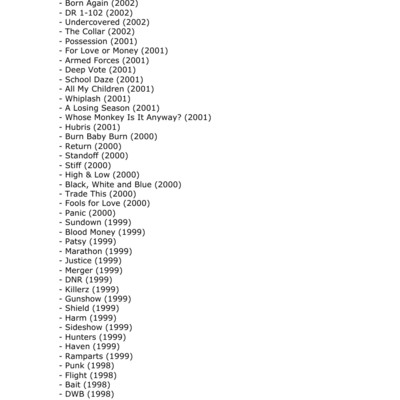 - Born Again (2002)
- DR 1-102 (2002)
- Undercovered (2002)
- The Collar (2002)
- Possession (2001)
- For Love or Money (2001)
- Armed Forces (2001)
- Deep Vote (2001)
- School Daze (2001)
- All My Children (2001)
- Whiplash (2001)
- A Losing Season (2001)
- Whose Monkey Is It Anyway? (2001)
- Hubris (2001)
- Burn Baby Burn (2000)
- Return (2000)
- Standoff (2000)
- Stiff (2000)
- High & Low (2000)
- Black, White and Blue (2000)
- Trade This (2000)
- Fools for Love (2000)
- Panic (2000)
- Sundown (1999)
- Blood Money (1999)
- Patsy (1999)
- Marathon (1999)
- Justice (1999)
- Merger (1999)
- DNR (1999)
- Killerz (1999)
- Gunshow (1999)
- Shield (1999)
- Harm (1999)
- Sideshow (1999)
- Hunters (1999)
- Haven (1999)
- Ramparts (1999)
- Punk (1998)
- Flight (1998)
- Bait (1998)
- DWB (1998)